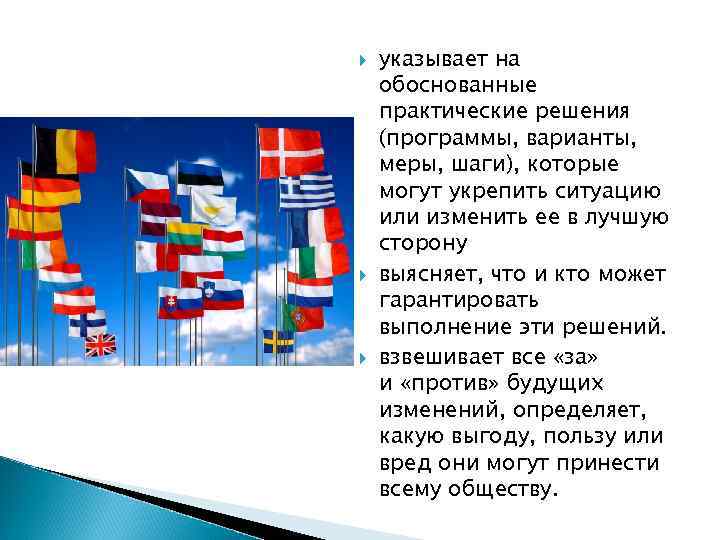 указывает на обоснованные практические решения (программы, варианты, меры, шаги), которые могут укрепить ситуацию или изменить ее в лучшую сторону

выясняет, что и кто может гарантировать выполнение эти решений.

взвешивает все «за» и «против» будущих изменений, определяет, какую выгоду, пользу или вред они могут принести всему обществу.